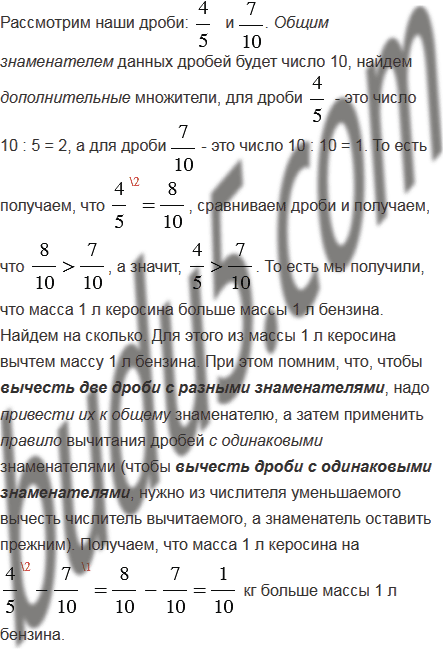 Рассмотрим наши дроби: $\frac{4}{5}$ и $\frac{7}{10}$. Общим знаменателем данных дробей будет число 10, найдем дополнительные множители, для дроби $\frac{4}{5}$ - это число 10 : 5 = 2, а для дроби $\frac{7}{10}$ - это число 10 : 10 = 1. То есть получаем, что $\frac{4}{5}^{\backslash 2} = \frac{8}{10}$, сравниваем дроби и получаем, что $\frac{8}{10} > \frac{7}{10}$, а значит, $\frac{4}{5} > \frac{7}{10}$. То есть мы получили, что масса 1 л керосина больше массы 1 л бензина. Найдем на сколько. Для этого из массы 1 л керосина вычтем массу 1 л бензина. При этом помним, что, чтобы вычесть две дроби с разными знаменателями, надо привести их к общему знаменателю, а затем применить правило вычитания дробей с одинаковыми знаменателями (чтобы вычесть дроби с одинаковыми знаменателями, нужно из числителя уменьшаемого вычесть числитель вычитаемого, а знаменатель оставить прежним). Получаем, что масса 1 л керосина на $\frac{4}{5}^{\backslash 2} - \frac{7}{10}^{\backslash 1} = \frac{8}{10} - \frac{7}{10} = \frac{1}{10}$ кг больше массы 1 л бензина.

budu5.com